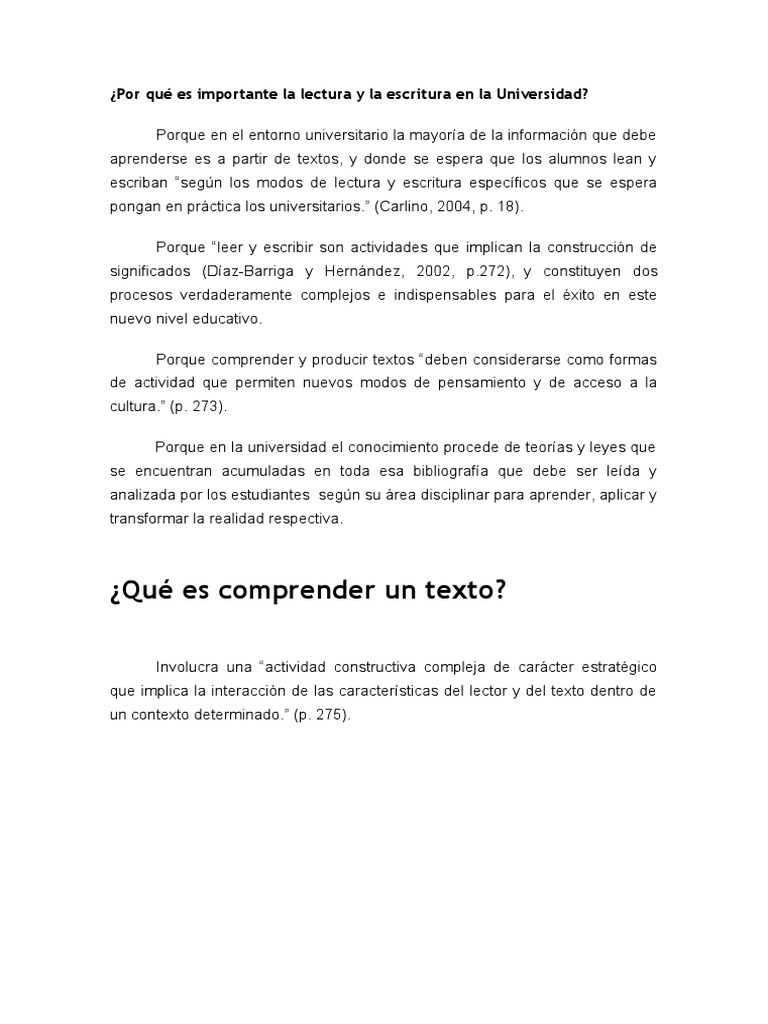 ¿Por qué es importante la lectura y la escritura en la Universidad?

Porque en el entorno universitario la mayoría de la información que debe aprenderse es a partir de textos, y donde se espera que los alumnos lean y escriban "según los modos de lectura y escritura específicos que se espera pongan en práctica los universitarios." (Carlino, 2004, p. 18).

Porque "leer y escribir son actividades que implican la construcción de significados (Díaz-Barriga y Hernández, 2002, p.272), y constituyen dos procesos verdaderamente complejos e indispensables para el éxito en este nuevo nivel educativo.

Porque comprender y producir textos "deben considerarse como formas de actividad que permiten nuevos modos de pensamiento y de acceso a la cultura." (p. 273).

Porque en la universidad el conocimiento procede de teorías y leyes que se encuentran acumuladas en toda esa bibliografía que debe ser leída y analizada por los estudiantes según su área disciplinar para aprender, aplicar y transformar la realidad respectiva.

¿Qué es comprender un texto?

Involucra una "actividad constructiva compleja de carácter estratégico que implica la interacción de las características del lector y del texto dentro de un contexto determinado." (p. 275).